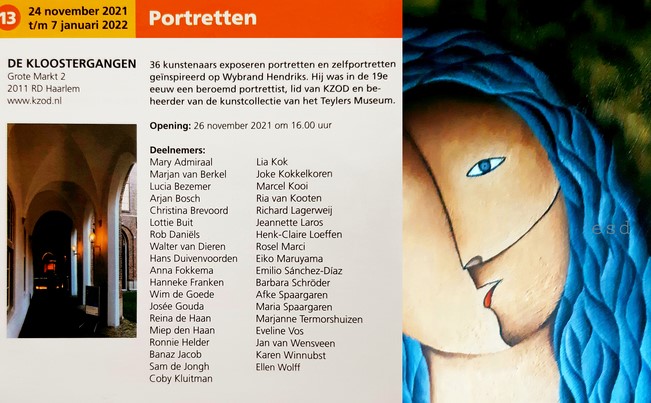 13 24 november 2021 t/m 7 januari 2022

Portretten

DE KLOOSTERGANGEN
Grote Markt 2
2011 RD Haarlem
www.kzod.nl

36 kunstenaars exposeren portretten en zelfportretten geïnspireerd op Wybrand Hendriks. Hij was in de 19e eeuw een beroemd portrettist, lid van KZOD en beheerder van de kunstcollectie van het Teylers Museum.

Opening: 26 november 2021 om 16.00 uur

Deelnemers:
Mary Admiraal
Marjan van Berkel
Lucia Bezemer
Arjan Bosch
Christina Brevoord
Lottie Buit
Rob Daniëls
Walter van Dieren
Hans Duivenvoorden
Anna Fokkema
Hanneke Franken
Wim de Goede
Josée Gouda
Reina de Haan
Miep den Haan
Ronnie Helder
Banaz Jacob
Sam de Jongh
Coby Kluitman

Lia Kok
Joke Kokkelkoren
Marcel Kooi
Ria van Kooten
Richard Lagerweij
Jeannette Laros
Henk-Claire Loeffen
Rosel Marci
Eiko Maruyama
Emilio Sánchez-Díaz
Barbara Schröder
Afke Spaargaren
Maria Spaargaren
Marjanne Termorshuizen
Eveline Vos
Jan van Wensveen
Karen Winnubst
Ellen Wolff

esd